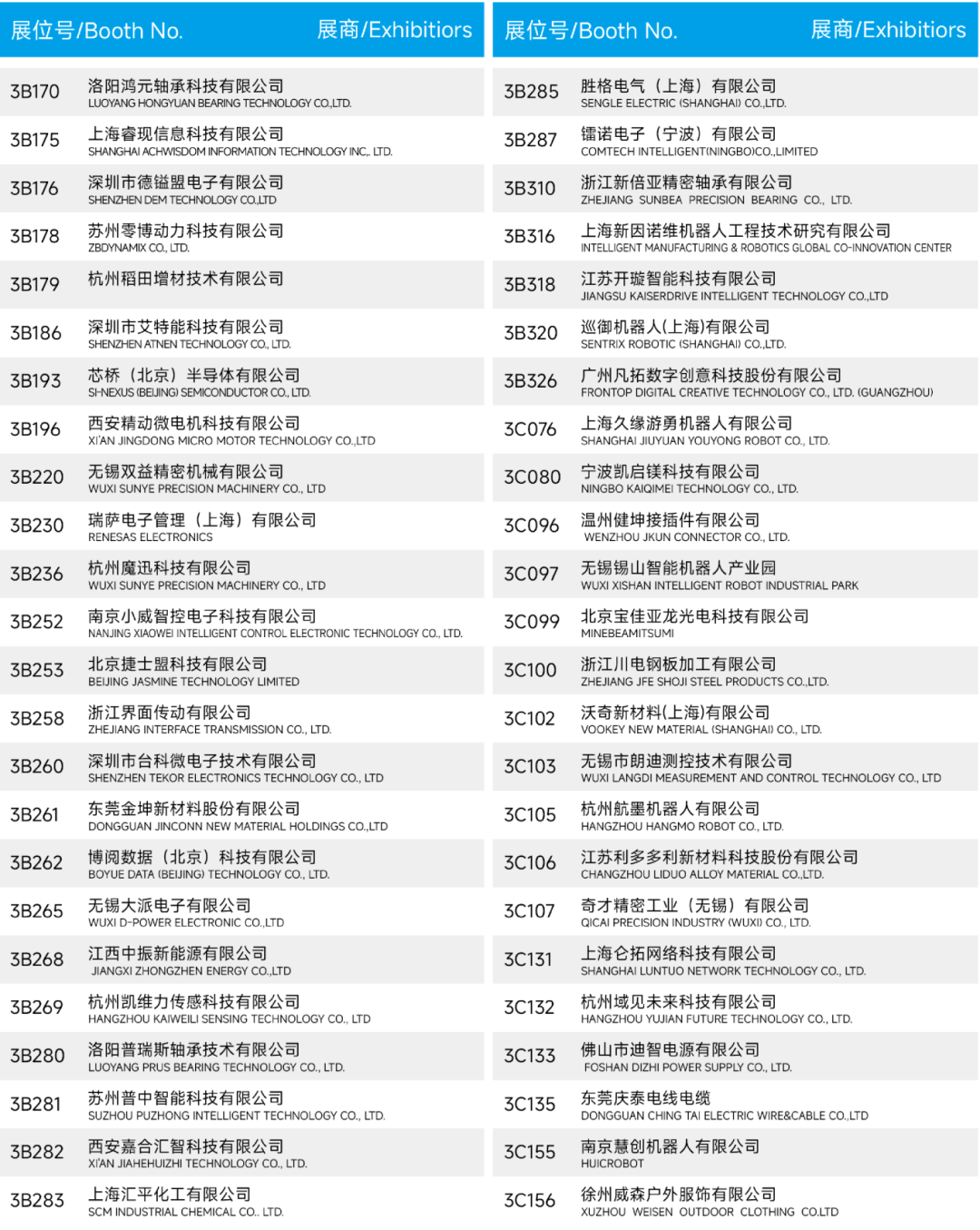 | 展位号/Booth No. | 展商/Exhibitiors |
|---|---|
| 3B170 | 洛阳鸿元轴承科技有限公司 LUOYANG HONGYUAN BEARING TECHNOLOGY CO.,LTD. |
| 3B175 | 上海睿现信息科技有限公司 SHANGHAI ACHWISDOM INFORMATION TECHNOLOGY INC., LTD. |
| 3B176 | 深圳市德镒盟电子有限公司 SHENZHEN DEM TECHNOLOGY CO.,LTD |
| 3B178 | 苏州零博动力科技有限公司 ZBDYNAMIX CO., LTD. |
| 3B179 | 杭州稻田增材技术有限公司 |
| 3B186 | 深圳市艾特能科技有限公司 SHENZHEN ATNEN TECHNOLOGY CO., LTD. |
| 3B193 | 芯桥（北京）半导体有限公司 SI-NEXUS (BEIJING) SEMICONDUCTOR CO., LTD. |
| 3B196 | 西安精动微电机科技有限公司 XI'AN JINGDONG MICRO MOTOR TECHNOLOGY CO.,LTD |
| 3B220 | 无锡双益精密机械有限公司 WUXI SUNYE PRECISION MACHINERY CO., LTD |
| 3B230 | 瑞萨电子管理（上海）有限公司 RENESAS ELECTRONICS |
| 3B236 | 杭州魔迅科技有限公司 WUXI SUNYE PRECISION MACHINERY CO., LTD |
| 3B252 | 南京小威智控电子科技有限公司 NANJING XIAOWEI INTELLIGENT CONTROL ELECTRONIC TECHNOLOGY CO., LTD. |
| 3B253 | 北京捷士盟科技有限公司 BEIJING JASMINE TECHNOLOGY LIMITED |
| 3B258 | 浙江界面传动有限公司 ZHEJIANG INTERFACE TRANSMISSION CO., LTD. |
| 3B260 | 深圳市台科微电子技术有限公司 SHENZHEN TEKOR ELECTRONICS TECHNOLOGY CO., LTD |
| 3B261 | 东莞金坤新材料股份有限公司 DONGGUAN JINCONN NEW MATERIAL HOLDINGS CO.,LTD |
| 3B262 | 博阅数据（北京）科技有限公司 BOYUE DATA (BEIJING) TECHNOLOGY CO., LTD. |
| 3B265 | 无锡大派电子有限公司 WUXI D-POWER ELECTRONIC CO.,LTD |
| 3B268 | 江西中振新能源有限公司 JIANGXI ZHONGZHEN ENERGY CO.,LTD |
| 3B269 | 杭州凯维力传感科技有限公司 HANGZHOU KAIWEILI SENSING TECHNOLOGY CO., LTD |
| 3B280 | 洛阳普瑞斯轴承技术有限公司 LUOYANG PRUS BEARING TECHNOLOGY CO., LTD. |
| 3B281 | 苏州普中智能科技有限公司 SUZHOU PUZHONG INTELLIGENT TECHNOLOGY CO., LTD. |
| 3B282 | 西安嘉合汇智科技有限公司 XI'AN JIAHEHUIZHI TECHNOLOGY CO., LTD. |
| 3B283 | 上海汇平化工有限公司 SCM INDUSTRIAL CHEMICAL CO.. LTD. |

| 展位号/Booth No. | 展商/Exhibitiors |
|---|---|
| 3B285 | 胜格电气（上海）有限公司 SENGLE ELECTRIC (SHANGHAI) CO.,LTD. |
| 3B287 | 镭诺电子（宁波）有限公司 COMTECH INTELLIGENT(NINGBO)CO.,LIMITED |
| 3B310 | 浙江新倍亚精密轴承有限公司 ZHEJIANG SUNBEA PRECISION BEARING CO., LTD. |
| 3B316 | 上海新因诺维机器人工程技术研究有限公司 INTELLIGENT MANUFACTURING & ROBOTICS GLOBAL CO-INNOVATION CENTER |
| 3B318 | 江苏开璇智能科技有限公司 JIANGSU KAISERDRIVE INTELLIGENT TECHNOLOGY CO.,LTD |
| 3B320 | 巡御机器人(上海)有限公司 SENTRIX ROBOTIC (SHANGHAI) CO.,LTD. |
| 3B326 | 广州凡拓数字创意科技股份有限公司 FRONTOP DIGITAL CREATIVE TECHNOLOGY CO., LTD. (GUANGZHOU) |
| 3C076 | 上海久缘游勇机器人有限公司 SHANGHAI JIUYUAN YOUYONG ROBOT CO., LTD. |
| 3C080 | 宁波凯启镁科技有限公司 NINGBO KAIQIMEI TECHNOLOGY CO., LTD. |
| 3C096 | 温州健坤接插件有限公司 WENZHOU JKUN CONNECTOR CO., LTD. |
| 3C097 | 无锡锡山智能机器人产业园 WUXI XISHAN INTELLIGENT ROBOT INDUSTRIAL PARK |
| 3C099 | 北京宝佳亚龙光电科技有限公司 MINEBEAMITSUMI |
| 3C100 | 浙江川电钢板加工有限公司 ZHEJIANG JFE SHOJI STEEL PRODUCTS CO.,LTD. |
| 3C102 | 沃奇新材料(上海)有限公司 VOOKEY NEW MATERIAL (SHANGHAI) CO., LTD. |
| 3C103 | 无锡市朗迪测控技术有限公司 WUXI LANGDI MEASUREMENT AND CONTROL TECHNOLOGY CO., LTD |
| 3C105 | 杭州航墨机器人有限公司 HANGZHOU HANGMO ROBOT CO., LTD. |
| 3C106 | 江苏利多多利新材料科技股份有限公司 CHANGZHOU LIDUO ALLOY MATERIAL CO.,LTD. |
| 3C107 | 奇才精密工业（无锡）有限公司 QICAI PRECISION INDUSTRY (WUXI) CO., LTD. |
| 3C131 | 上海仑拓网络科技有限公司 SHANGHAI LUNTUO NETWORK TECHNOLOGY CO., LTD. |
| 3C132 | 杭州域见未来科技有限公司 HANGZHOU YUJIAN FUTURE TECHNOLOGY CO., LTD. |
| 3C133 | 佛山市迪智电源有限公司 FOSHAN DIZHI POWER SUPPLY CO., LTD. |
| 3C135 | 东莞庆泰电线电缆 DONGGUAN CHING TAI ELECTRIC WIRE&CABLE CO.,LTD |
| 3C155 | 南京慧创机器人有限公司 HUICROBOT |
| 3C156 | 徐州威森户外服饰有限公司 XUZHOU WEISEN OUTDOOR CLOTHING CO.LTD |